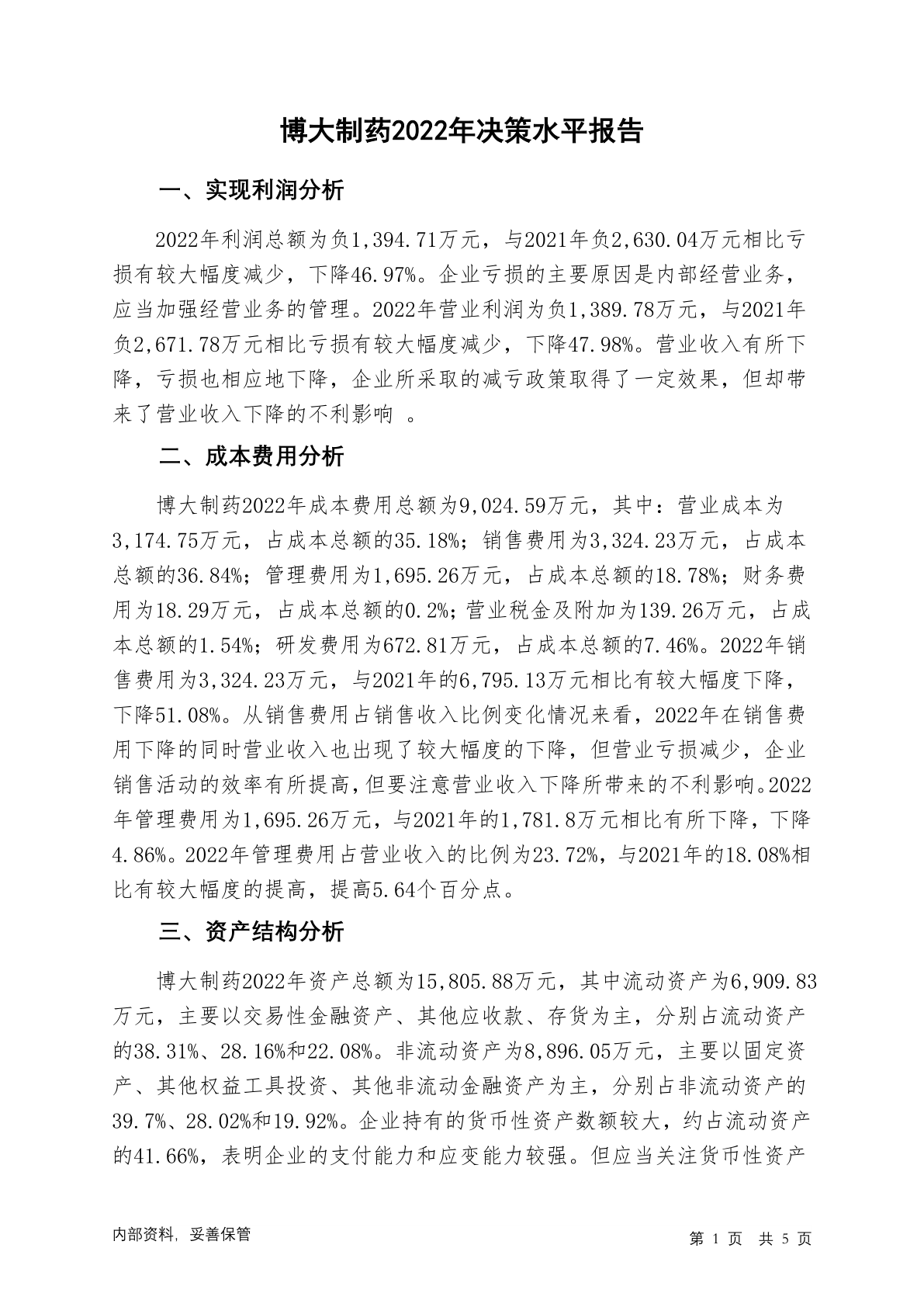 博大制药2022年决策水平报告

一、实现利润分析

2022年利润总额为负1,394.71万元，与2021年负2,630.04万元相比亏损有较大幅度减少，下降46.97%。企业亏损的主要原因是内部经营业务，应当加强经营业务的管理。2022年营业利润为负1,389.78万元，与2021年负2,671.78万元相比亏损有较大幅度减少，下降47.98%。营业收入有所下降，亏损也相应地下降，企业所采取的减亏政策取得了一定效果，但却带来了营业收入下降的不利影响 。

二、成本费用分析

博大制药2022年成本费用总额为9,024.59万元，其中：营业成本为3,174.75万元，占成本总额的35.18%；销售费用为3,324.23万元，占成本总额的36.84%；管理费用为1,695.26万元，占成本总额的18.78%；财务费用为18.29万元，占成本总额的0.2%；营业税金及附加为139.26万元，占成本总额的1.54%；研发费用为672.81万元，占成本总额的7.46%。2022年销售费用为3,324.23万元，与2021年的6,795.13万元相比有较大幅度下降，下降51.08%。从销售费用占销售收入比例变化情况来看，2022年在销售费用下降的同时营业收入也出现了较大幅度的下降，但营业亏损减少，企业销售活动的效率有所提高，但要注意营业收入下降所带来的不利影响。2022年管理费用为1,695.26万元，与2021年的1,781.8万元相比有所下降，下降4.86%。2022年管理费用占营业收入的比例为23.72%，与2021年的18.08%相比有较大幅度的提高，提高5.64个百分点。

三、资产结构分析

博大制药2022年资产总额为15,805.88万元，其中流动资产为6,909.83万元，主要以交易性金融资产、其他应收款、存货为主，分别占流动资产的38.31%、28.16%和22.08%。非流动资产为8,896.05万元，主要以固定资产、其他权益工具投资、其他非流动金融资产为主，分别占非流动资产的39.7%、28.02%和19.92%。企业持有的货币性资产数额较大，约占流动资产的41.66%，表明企业的支付能力和应变能力较强。但应当关注货币性资产

内部资料，妥善保管

第 1 页 共 5 页